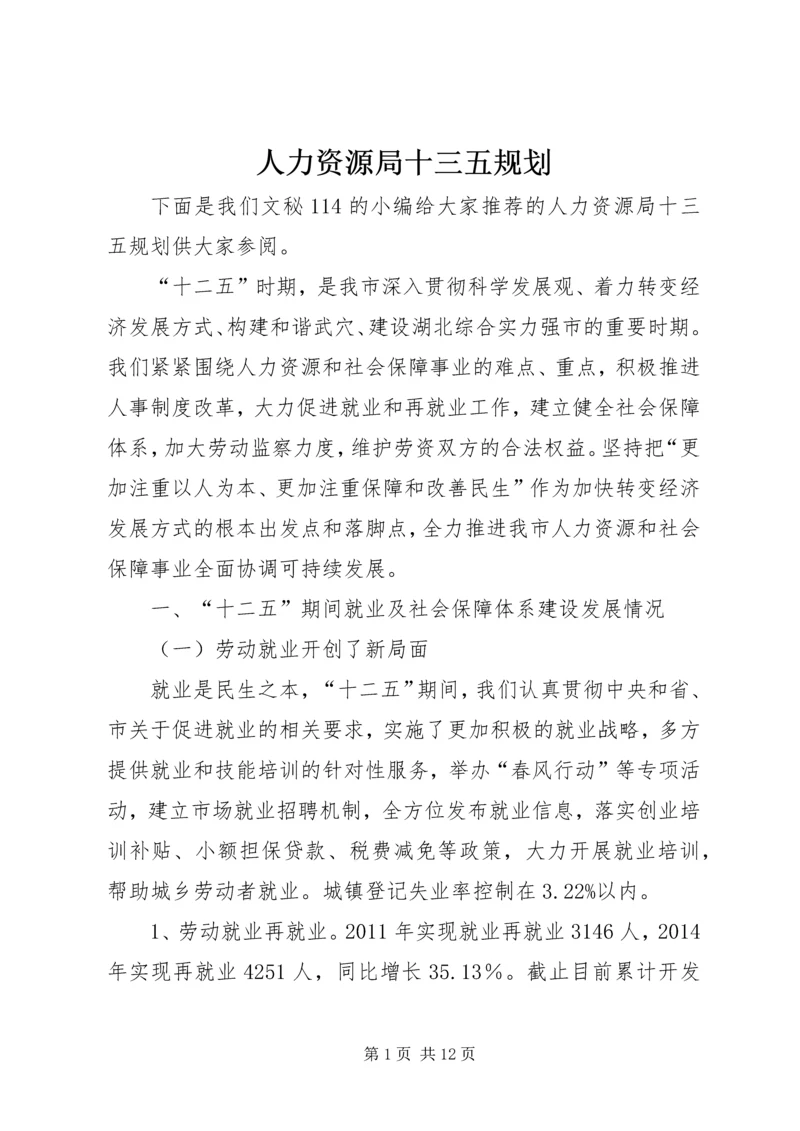 人力资源局十三五规划

下面是我们文秘114的小编给大家推荐的人力资源局十三五规划供大家参阅。

“十二五”时期，是我市深入贯彻科学发展观、着力转变经济发展方式、构建和谐武穴、建设湖北综合实力强市的重要时期。我们紧紧围绕人力资源和社会保障事业的难点、重点，积极推进人事制度改革，大力促进就业和再就业工作，建立健全社会保障体系，加大劳动监察力度，维护劳资双方的合法权益。坚持把“更加注重以人为本、更加注重保障和改善民生”作为加快转变经济发展方式的根本出发点和落脚点，全力推进我市人力资源和社会保障事业全面协调可持续发展。

一、“十二五”期间就业及社会保障体系建设发展情况

（一）劳动就业开创了新局面

就业是民生之本，“十二五”期间，我们认真贯彻中央和省、市关于促进就业的相关要求，实施了更加积极的就业战略，多方提供就业和技能培训的针对性服务，举办“春风行动”等专项活动，建立市场就业招聘机制，全方位发布就业信息，落实创业培训补贴、小额担保贷款、税费减免等政策，大力开展就业培训，帮助城乡劳动者就业。城镇登记失业率控制在3.22%以内。

1、劳动就业再就业。2011年实现就业再就业3146人，2014年实现再就业4251人，同比增长35.13%。截止目前累计开发

第1页 共12页